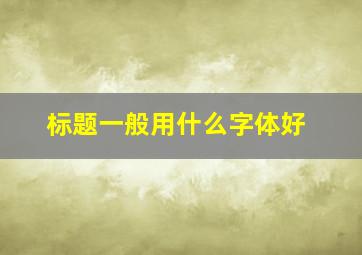 标题一般用什么字体好